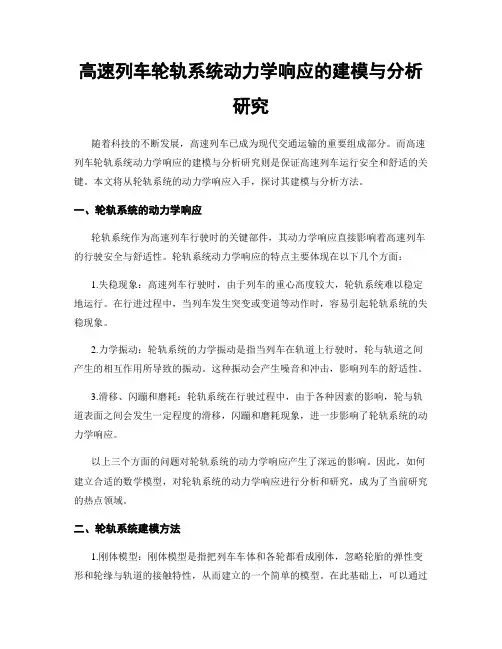 高速列车轮轨系统动力学响应的建模与分析研究

随着科技的不断发展，高速列车已成为现代交通运输的重要组成部分。而高速列车轮轨系统动力学响应的建模与分析研究则是保证高速列车运行安全和舒适的关键。本文将从轮轨系统的动力学响应入手，探讨其建模与分析方法。

一、轮轨系统的动力学响应

轮轨系统作为高速列车行驶时的关键部件，其动力学响应直接影响着高速列车的行驶安全与舒适性。轮轨系统动力学响应的特点主要体现在以下几个方面：

1.失稳现象：高速列车行驶时，由于列车的重心高度较大，轮轨系统难以稳定地运行。在行进过程中，当列车发生突变或变道等动作时，容易引起轮轨系统的失稳现象。

2.力学振动：轮轨系统的力学振动是指当列车在轨道上行驶时，轮与轨道之间产生的相互作用所导致的振动。这种振动会产生噪音和冲击，影响列车的舒适性。

3.滑移、闪蹦和磨耗：轮轨系统在行驶过程中，由于各种因素的影响，轮与轨道表面之间会发生一定程度的滑移，闪蹦和磨耗现象，进一步影响了轮轨系统的动力学响应。

以上三个方面的问题对轮轨系统的动力学响应产生了深远的影响。因此，如何建立合适的数学模型，对轮轨系统的动力学响应进行分析和研究，成为了当前研究的热点领域。

二、轮轨系统建模方法

1.刚体模型：刚体模型是指把列车车体和各轮都看成刚体，忽略轮胎的弹性变形和轮缘与轨道的接触特性，从而建立的一个简单的模型。在此基础上，可以通过